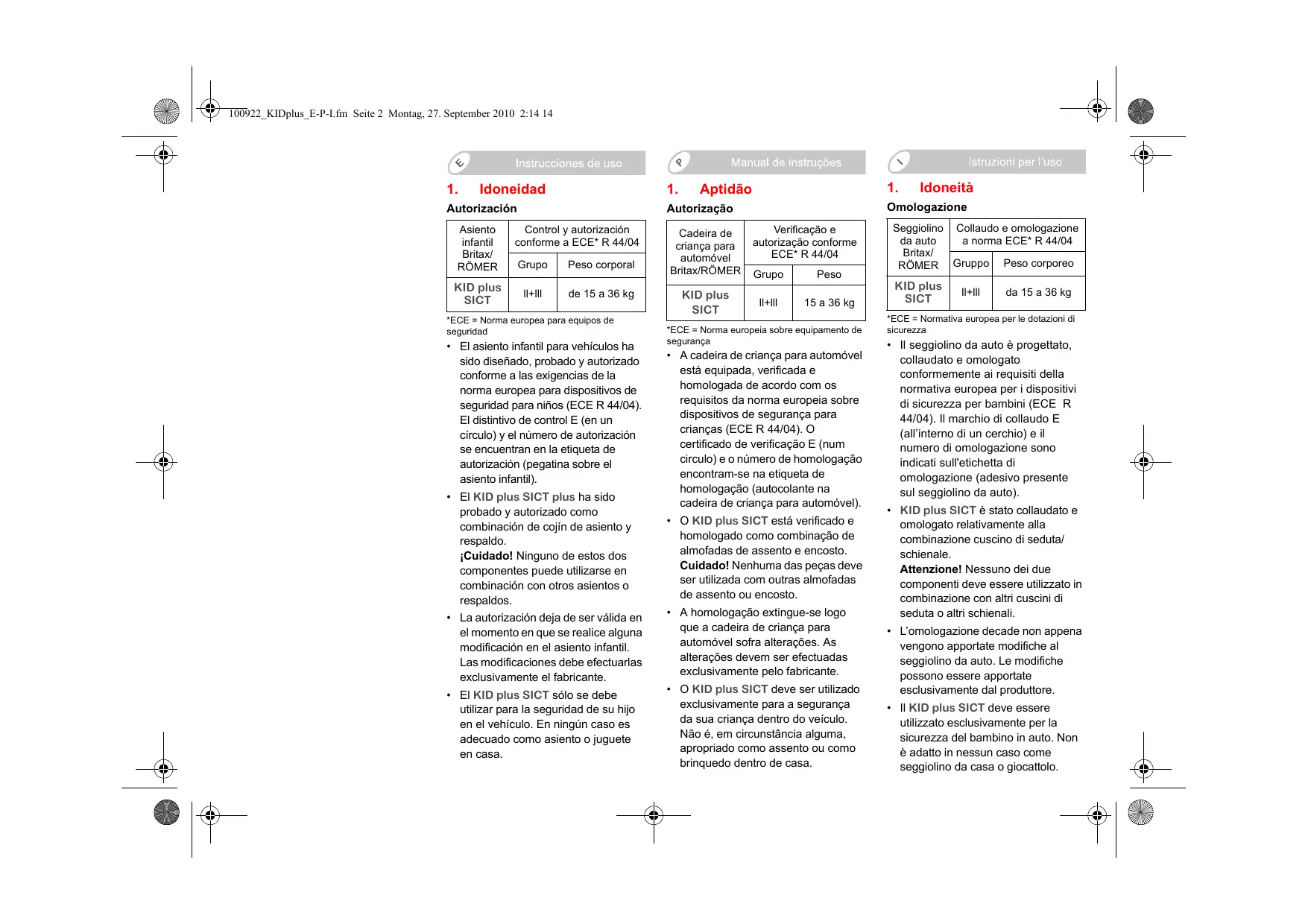 100922_KIDplus_E-P-I.fm Seite 2 Montag, 27. September 2010 2:14 14

E Instrucciones de uso

1. Idoneidad

Autorización

| Asiento infantil Britax/ RÖMER | Control y autorización conforme a ECE* R 44/04 | |
|---|---|---|
| | Grupo | Peso corporal |
| KID plus SICT | II+III | de 15 a 36 kg |

*ECE = Norma europea para equipos de seguridad

• El asiento infantil para vehículos ha sido diseñado, probado y autorizado conforme a las exigencias de la norma europea para dispositivos de seguridad para niños (ECE R 44/04). El distintivo de control E (en un círculo) y el número de autorización se encuentran en la etiqueta de autorización (pegatina sobre el asiento infantil).

• El KID plus SICT plus ha sido probado y autorizado como combinación de cojín de asiento y respaldo.
¡Cuidado! Ninguno de estos dos componentes puede utilizarse en combinación con otros asientos o respaldos.

• La autorización deja de ser válida en el momento en que se realice alguna modificación en el asiento infantil. Las modificaciones debe efectuarlas exclusivamente el fabricante.

• El KID plus SICT sólo se debe utilizar para la seguridad de su hijo en el vehículo. En ningún caso es adecuado como asiento o juguete en casa.

P Manual de instruções

1. Aptidão

Autorização

| Cadeira de criança para automóvel Britax/RÖMER | Verificação e autorização conforme ECE* R 44/04 | |
|---|---|---|
| | Grupo | Peso |
| KID plus SICT | II+III | 15 a 36 kg |

*ECE = Norma europeia sobre equipamento de segurança

• A cadeira de criança para automóvel está equipada, verificada e homologada de acordo com os requisitos da norma europeia sobre dispositivos de segurança para crianças (ECE R 44/04). O certificado de verificação E (num circulo) e o número de homologação encontram-se na etiqueta de homologação (autocolante na cadeira de criança para automóvel).

• O KID plus SICT está verificado e homologado como combinação de almofadas de assento e encosto.
Cuidado! Nenhuma das peças deve ser utilizada com outras almofadas de assento ou encosto.

• A homologação extingue-se logo que a cadeira de criança para automóvel sofra alterações. As alterações devem ser efectuadas exclusivamente pelo fabricante.

• O KID plus SICT deve ser utilizado exclusivamente para a segurança da sua criança dentro do veículo. Não é, em circunstância alguma, apropriado como assento ou como brinquedo dentro de casa.

I Istruzioni per l'uso

1. Idoneità

Omologazione

| Seggiolino da auto Britax/ RÖMER | Collaudo e omologazione a norma ECE* R 44/04 | |
|---|---|---|
| | Gruppo | Peso corporeo |
| KID plus SICT | II+III | da 15 a 36 kg |

*ECE = Normativa europea per le dotazioni di sicurezza

• Il seggiolino da auto è progettato, collaudato e omologato conformemente ai requisiti della normativa europea per i dispositivi di sicurezza per bambini (ECE R 44/04). Il marchio di collaudo E (all'interno di un cerchio) e il numero di omologazione sono indicati sull'etichetta di omologazione (adesivo presente sul seggiolino da auto).

• KID plus SICT è stato collaudato e omologato relativamente alla combinazione cuscino di seduta/ schienale.
Attenzione! Nessuno dei due componenti deve essere utilizzato in combinazione con altri cuscini di seduta o altri schienali.

• L'omologazione decade non appena vengono apportate modifiche al seggiolino da auto. Le modifiche possono essere apportate esclusivamente dal produttore.

• Il KID plus SICT deve essere utilizzato esclusivamente per la sicurezza del bambino in auto. Non è adatto in nessun caso come seggiolino da casa o giocattolo.